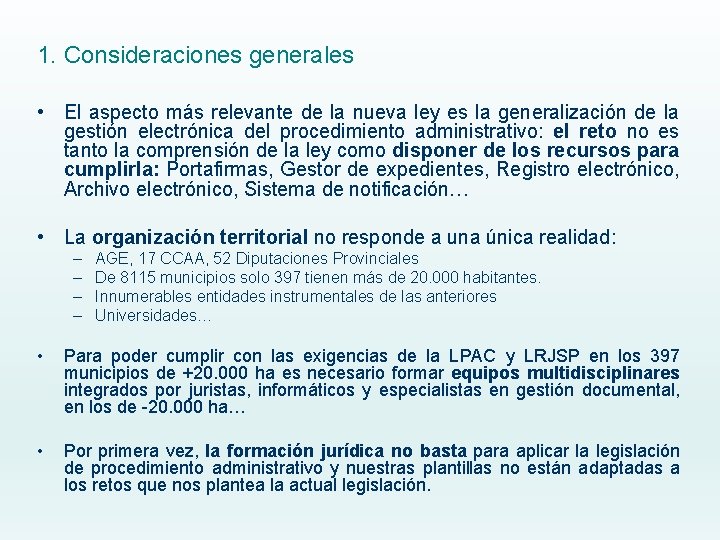 1. Consideraciones generales

• El aspecto más relevante de la nueva ley es la generalización de la gestión electrónica del procedimiento administrativo: el reto no es tanto la comprensión de la ley como disponer de los recursos para cumplirla: Portafirmas, Gestor de expedientes, Registro electrónico, Archivo electrónico, Sistema de notificación…

• La organización territorial no responde a una única realidad:
– AGE, 17 CCAA, 52 Diputaciones Provinciales
– De 8115 municipios solo 397 tienen más de 20.000 habitantes.
– Innumerables entidades instrumentales de las anteriores
– Universidades…

• Para poder cumplir con las exigencias de la LPAC y LRJSP en los 397 municipios de +20.000 ha es necesario formar equipos multidisciplinares integrados por juristas, informáticos y especialistas en gestión documental, en los de -20.000 ha…

• Por primera vez, la formación jurídica no basta para aplicar la legislación de procedimiento administrativo y nuestras plantillas no están adaptadas a los retos que nos plantea la actual legislación.